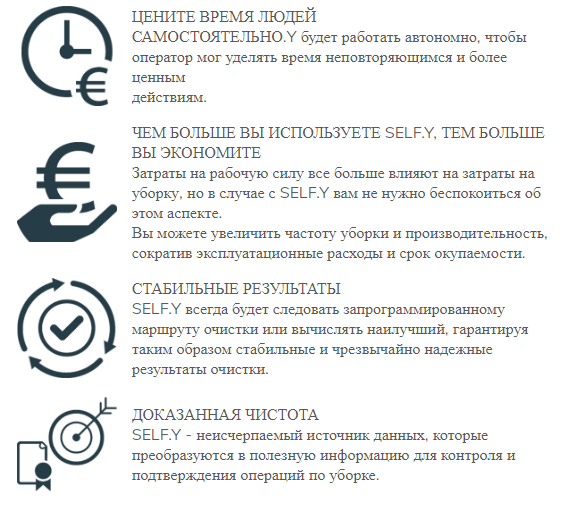 ЦЕНИТЕ ВРЕМЯ ЛЮДЕЙ
САМОСТОЯТЕЛЬНО.Y будет работать автономно, чтобы оператор мог уделять время неповторяющимся и более ценным
действиям.

ЧЕМ БОЛЬШЕ ВЫ ИСПОЛЬЗУЕТЕ SELF.Y, ТЕМ БОЛЬШЕ ВЫ ЭКОНОМИТЕ
Затраты на рабочую силу все больше влияют на затраты на уборку, но в случае с SELF.Y вам не нужно беспокоиться об этом аспекте.
Вы можете увеличить частоту уборки и производительность, сократив эксплуатационные расходы и срок окупаемости.

СТАБИЛЬНЫЕ РЕЗУЛЬТАТЫ
SELF.Y всегда будет следовать запрограммированному маршруту очистки или вычислять наилучший, гарантируя таким образом стабильные и чрезвычайно надежные результаты очистки.

ДОКАЗАННАЯ ЧИСТОТА
SELF.Y - неисчерпаемый источник данных, которые преобразуются в полезную информацию для контроля и подтверждения операций по уборке.